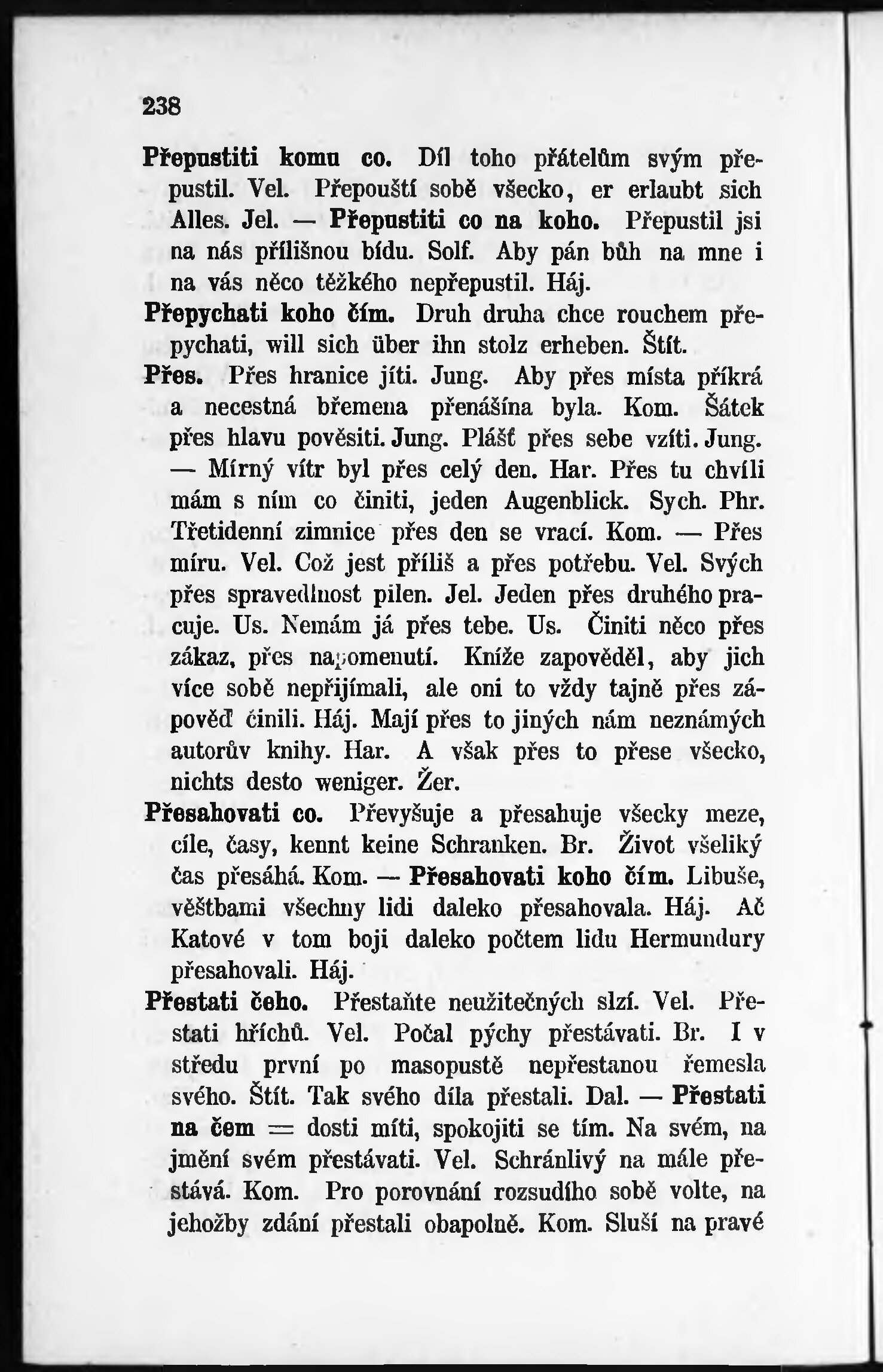 238

Přepustiti komu co. Díl toho přátelům svým přepustil. Vel. Přepouští sobě všecko, er erlaubt sich Alles. Jel. — Přepustiti co na koho. Přepustil jsi na nás přílišnou bídu. Solf. Aby pán bůh na mne i na vás něco těžkého nepřepustil. Háj.

Přepychati koho čím. Druh druha chce rouchem přepychati, will sich über ihn stolz erheben. Štít.

Přes. Přes hranice jíti. Jung. Aby přes místa příkrá a necestná břemena přenášína byla. Kom. Šátek přes hlavu pověsiti. Jung. Plášť přes sebe vzíti. Jung. — Mírný vítr byl přes celý den. Har. Přes tu chvíli mám s ním co činiti, jeden Augenblick. Sych. Phr. Třetidenní zimnice přes den se vrací. Kom. — Přes míru. Vel. Což jest příliš a přes potřebu. Vel. Svých přes spravedlnost pilen. Jel. Jeden přes druhého pracuje. Us. Nemám já přes tebe. Us. Činiti něco přes zákaz, přes napomenutí. Kníže zapověděl, aby jich více sobě nepřijímali, ale oni to vždy tajně přes zápověď činili. Háj. Mají přes to jiných nám neznámých autorův knihy. Har. A však přes to přese všecko, nichts desto weniger. Žer.

Přesahovati co. Převyšuje a přesahuje všecky meze, cíle, časy, kennt keine Schranken. Br. Život všeliký čas přesáhá. Kom. — Přesahovati koho čím. Libuše, věštbami všechny lidi daleko přesahovala. Háj. Ač Katové v tom boji daleko počtem lidu Hermundury přesahovali. Háj.

Přestati čeho. Přestaňte neužitečných slzí. Vel. Přestati hříchů. Vel. Počal pýchy přestávati. Br. I v středu první po masopustě nepřestanou řemesla svého. Štít. Tak svého díla přestali. Dal. — Přestati na čem = dosti míti, spokojiti se tím. Na svém, na jmění svém přestávati. Vel. Schránlivý na mále přestává. Kom. Pro porovnání rozsudího sobě volte, na jehožby zdání přestali obapolně. Kom. Sluší na pravé